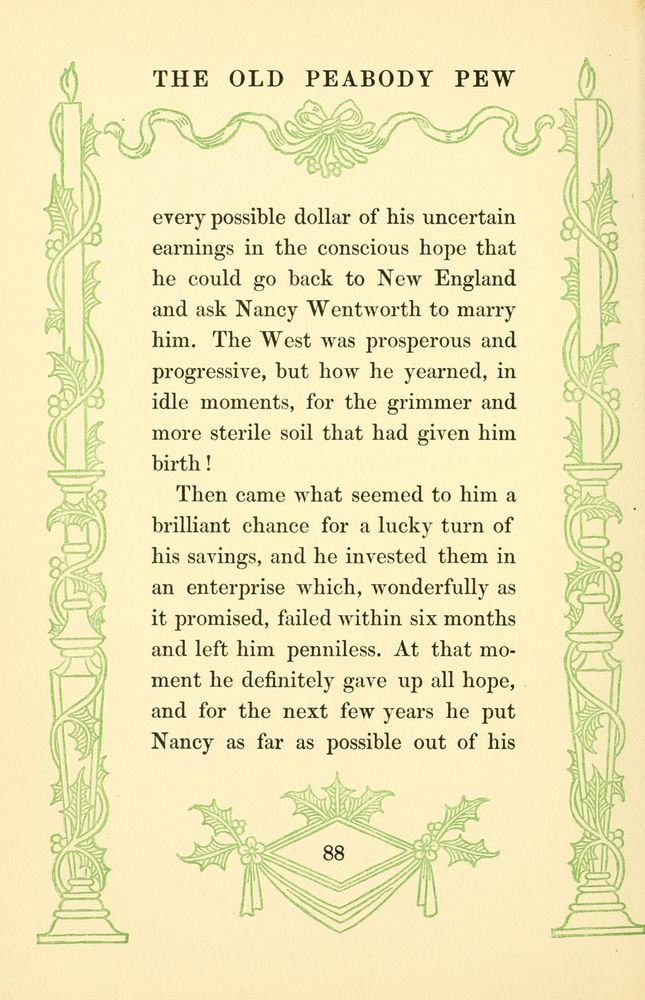 THE OLD PEABODY PEW

every possible dollar of his uncertain earnings in the conscious hope that he could go back to New England and ask Nancy Wentworth to marry him. The West was prosperous and progressive, but how he yearned, in idle moments, for the grimmer and more sterile soil that had given him birth!

Then came what seemed to him a brilliant chance for a lucky turn of his savings, and he invested them in an enterprise which, wonderfully as it promised, failed within six months and left him penniless. At that moment he definitely gave up all hope, and for the next few years he put Nancy as far as possible out of his

88